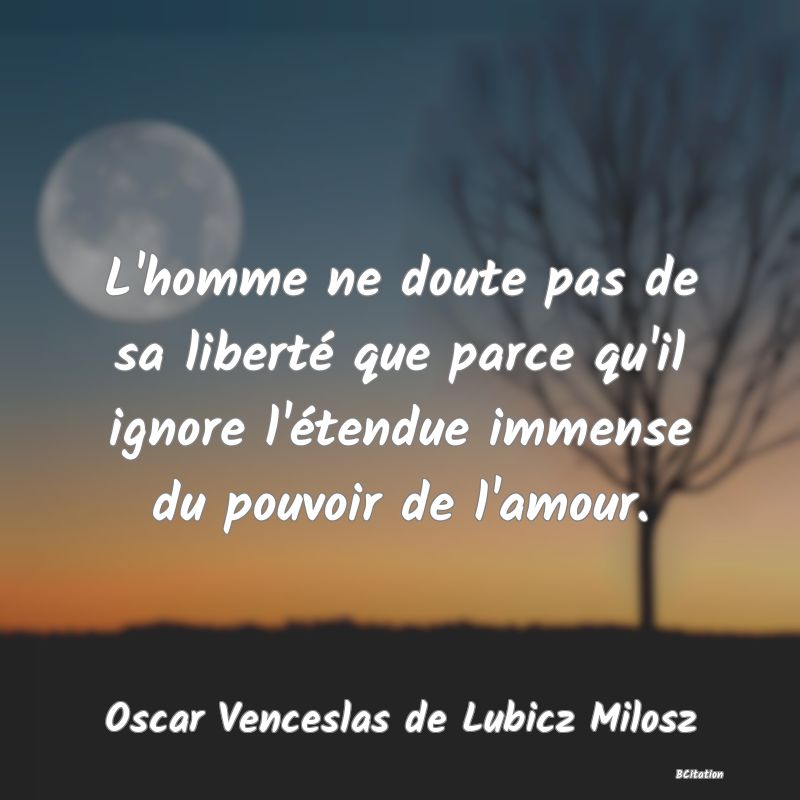 L'homme ne doute pas de sa liberté que parce qu'il ignore l'étendue immense du pouvoir de l'amour.

Oscar Venceslas de Lubicz Milosz

BCitation